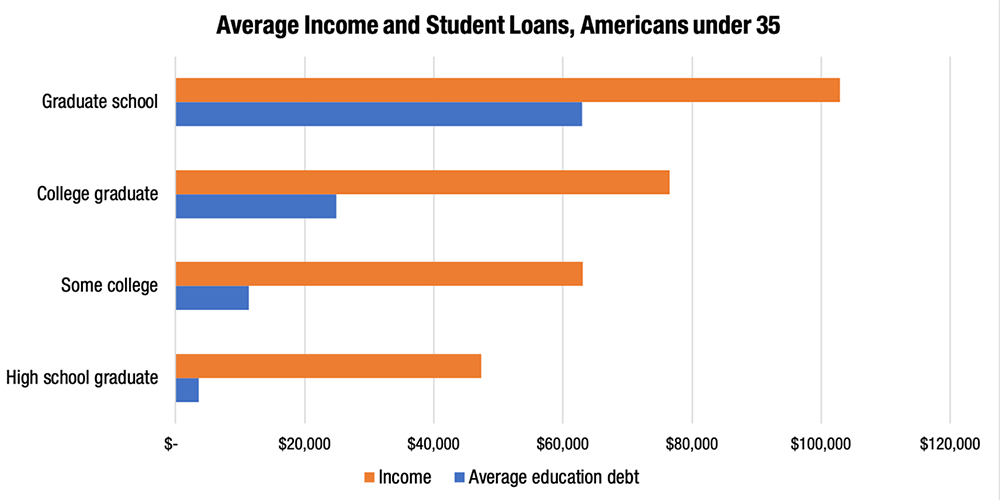 Average Income and Student Loans, Americans under 35

Graduate school

College graduate

Some college

High school graduate

\$- \$20,000 \$40,000 \$60,000 \$80,000 \$100,000 \$120,000

Income Average education debt